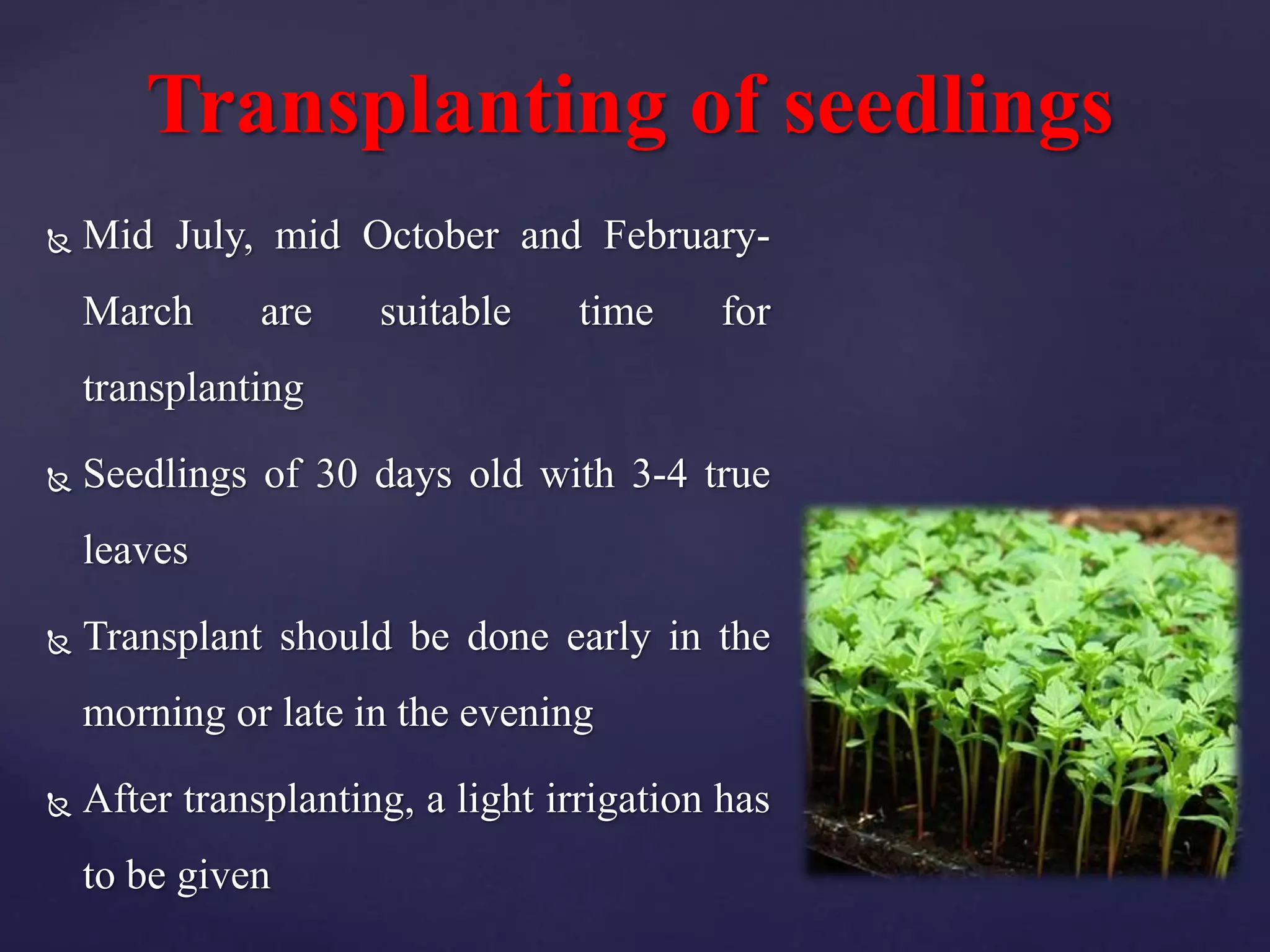 Transplanting of seedlings

Mid July, mid October and February-March are suitable time for transplanting

Seedlings of 30 days old with 3-4 true leaves

Transplant should be done early in the morning or late in the evening

After transplanting, a light irrigation has to be given